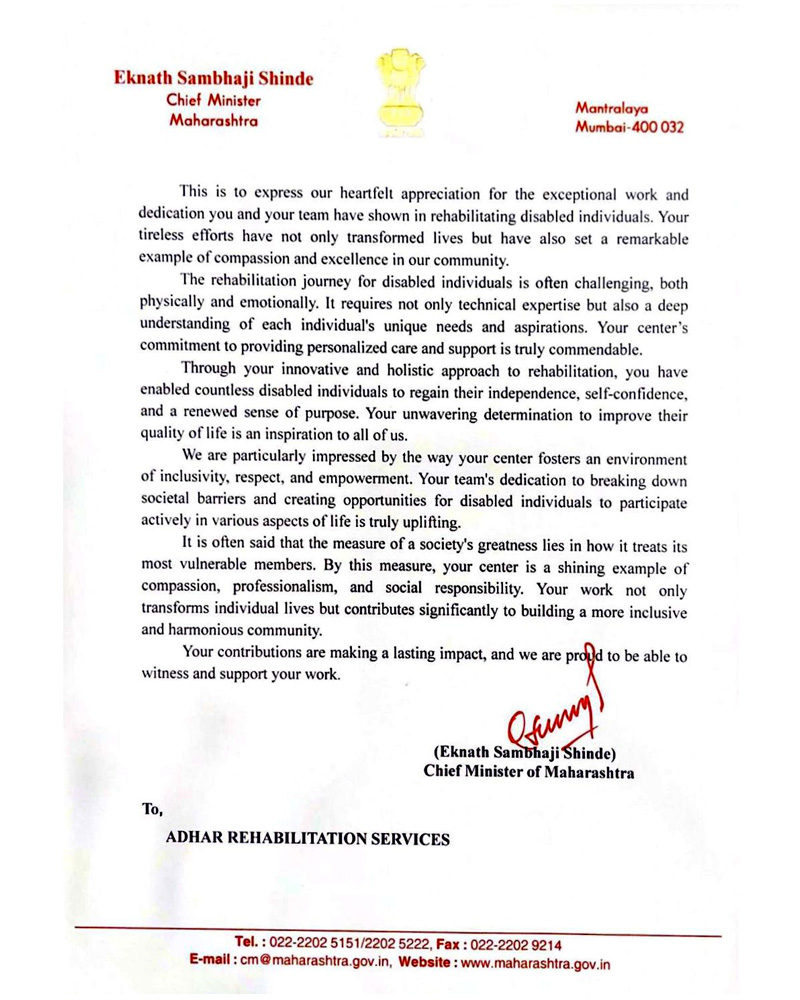 Eknath Sambhaji Shinde
Chief Minister
Maharashtra

Mantralaya
Mumbai-400 032

This is to express our heartfelt appreciation for the exceptional work and dedication you and your team have shown in rehabilitating disabled individuals. Your tireless efforts have not only transformed lives but have also set a remarkable example of compassion and excellence in our community.

The rehabilitation journey for disabled individuals is often challenging, both physically and emotionally. It requires not only technical expertise but also a deep understanding of each individual's unique needs and aspirations. Your center's commitment to providing personalized care and support is truly commendable.

Through your innovative and holistic approach to rehabilitation, you have enabled countless disabled individuals to regain their independence, self-confidence, and a renewed sense of purpose. Your unwavering determination to improve their quality of life is an inspiration to all of us.

We are particularly impressed by the way your center fosters an environment of inclusivity, respect, and empowerment. Your team's dedication to breaking down societal barriers and creating opportunities for disabled individuals to participate actively in various aspects of life is truly uplifting.

It is often said that the measure of a society's greatness lies in how it treats its most vulnerable members. By this measure, your center is a shining example of compassion, professionalism, and social responsibility. Your work not only transforms individual lives but contributes significantly to building a more inclusive and harmonious community.

Your contributions are making a lasting impact, and we are proud to be able to witness and support your work.

(Eknath Sambhaji Shinde)
Chief Minister of Maharashtra

To,

ADHAR REHABILITATION SERVICES

Tel. : 022-2202 5151/2202 5222, Fax : 022-2202 9214
E-mail : cm@maharashtra.gov.in, Website : www.maharashtra.gov.in